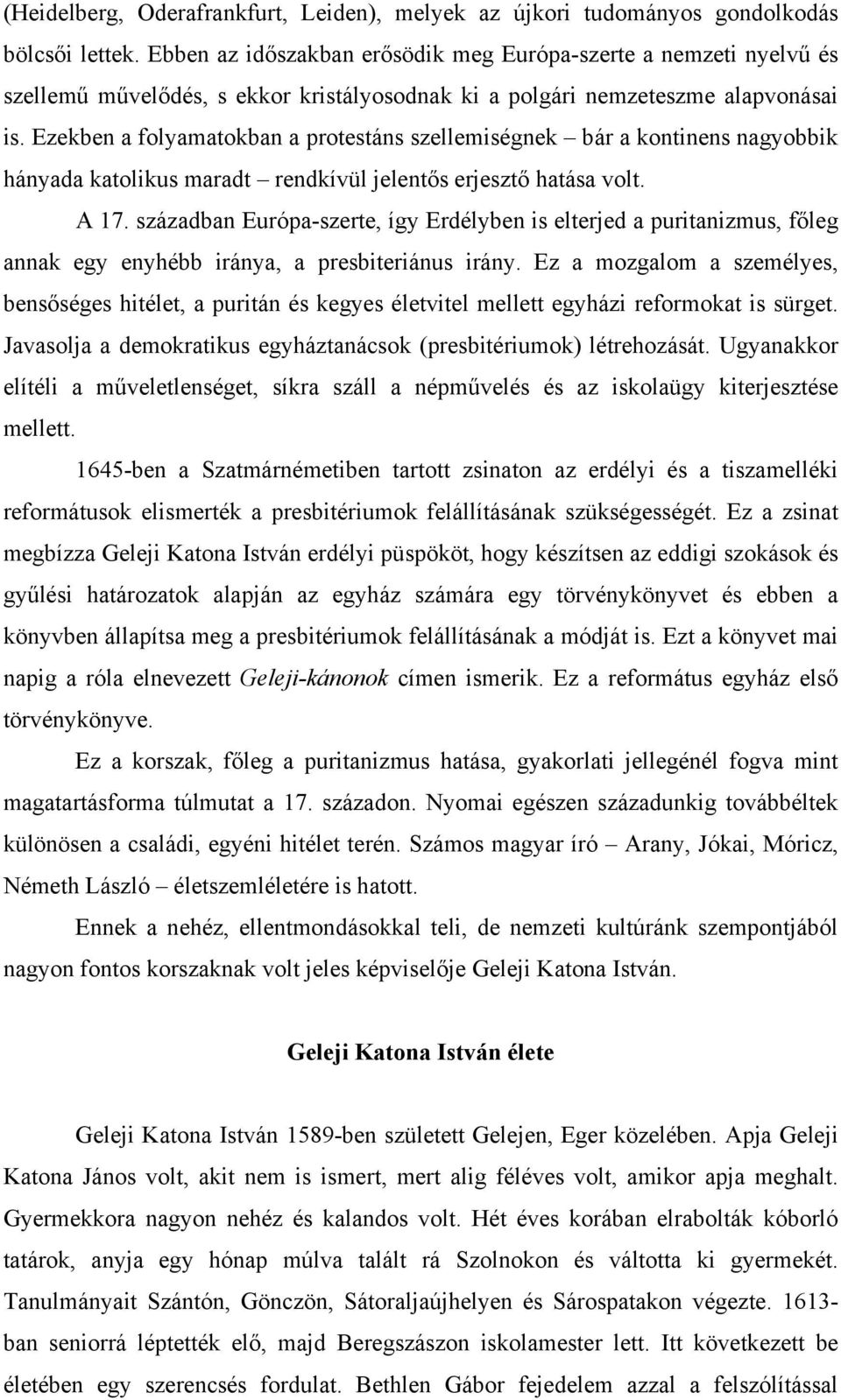 (Heidelberg, Oderafrankfurt, Leiden), melyek az újkori tudományos gondolkodás bölcsői lettek. Ebben az időszakban erősödik meg Európa-szerte a nemzeti nyelvű és szellemű művelődés, s ekkor kristályosodnak ki a polgári nemzeteszme alapvonásai is. Ezekben a folyamatokban a protestáns szellemiségnek – bár a kontinens nagyobbik hányada katolikus maradt – rendkívül jelentős erjesztő hatása volt.

A 17. században Európa-szerte, így Erdélyben is elterjed a puritanizmus, főleg annak egy enyhébb iránya, a presbiteriánus irány. Ez a mozgalom a személyes, bensőséges hitélet, a puritán és kegyes életvitel mellett egyházi reformokat is sürget. Javasolja a demokratikus egyháztanácsok (presbitériumok) létrehozását. Ugyanakkor elítéli a műveletlenséget, síkra száll a népművelés és az iskolaügy kiterjesztése mellett.

1645-ben a Szatmárnémetiben tartott zsinaton az erdélyi és a tiszamelléki reformátusok elismerték a presbitériumok felállításának szükségességét. Ez a zsinat megbízza Geleji Katona István erdélyi püspököt, hogy készítsen az eddigi szokások és gyűlési határozatok alapján az egyház számára egy törvénykönyvet és ebben a könyvben állapítsa meg a presbitériumok felállításának a módját is. Ezt a könyvet mai napig a róla elnevezett Geleji-kánonok címen ismerik. Ez a református egyház első törvénykönyve.

Ez a korszak, főleg a puritanizmus hatása, gyakorlati jellegénél fogva mint magatartásforma túlmutat a 17. századon. Nyomai egészen századunkig továbbéltek különösen a családi, egyéni hitélet terén. Számos magyar író – Arany, Jókai, Móricz, Németh László – életszemléletére is hatott.

Ennek a nehéz, ellentmondásokkal teli, de nemzeti kultúránk szempontjából nagyon fontos korszaknak volt jeles képviselője Geleji Katona István.

Geleji Katona István élete

Geleji Katona István 1589-ben született Gelejen, Eger közelében. Apja Geleji Katona János volt, akit nem is ismert, mert alig féléves volt, amikor apja meghalt. Gyermekkora nagyon nehéz és kalandos volt. Hét éves korában elrabolták kóborló tatárok, anyja egy hónap múlva talált rá Szolnokon és váltotta ki gyermekét. Tanulmányait Szántón, Gönczön, Sátoraljaújhelyen és Sárospatakon végezte. 1613-ban seniorrá léptették elő, majd Beregszászon iskolamester lett. Itt következett be életében egy szerencsés fordulat. Bethlen Gábor fejedelem azzal a felszólítással